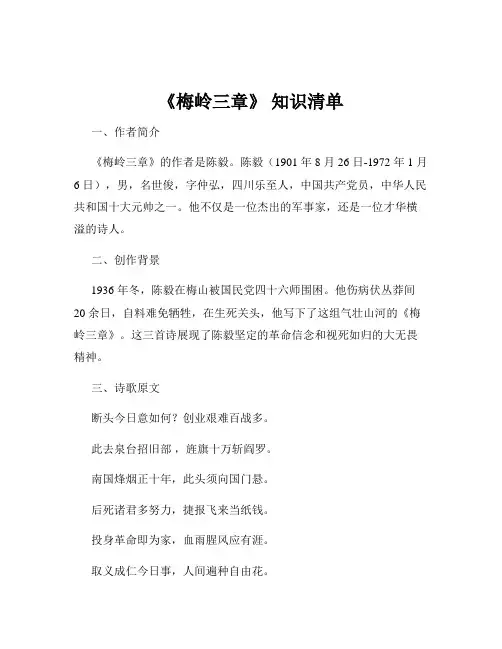 《梅岭三章》 知识清单

一、作者简介

《梅岭三章》的作者是陈毅。陈毅（1901 年 8 月 26 日-1972 年 1 月 6 日），男，名世俊，字仲弘，四川乐至人，中国共产党员，中华人民共和国十大元帅之一。他不仅是一位杰出的军事家，还是一位才华横溢的诗人。

二、创作背景

1936 年冬，陈毅在梅山被国民党四十六师围困。他伤病伏丛莽间 20 余日，自料难免牺牲，在生死关头，他写下了这组气壮山河的《梅岭三章》。这三首诗展现了陈毅坚定的革命信念和视死如归的大无畏精神。

三、诗歌原文

断头今日意如何？创业艰难百战多。

此去泉台招旧部，旌旗十万斩阎罗。

南国烽烟正十年，此头须向国门悬。

后死诸君多努力，捷报飞来当纸钱。

投身革命即为家，血雨腥风应有涯。

取义成仁今日事，人间遍种自由花。